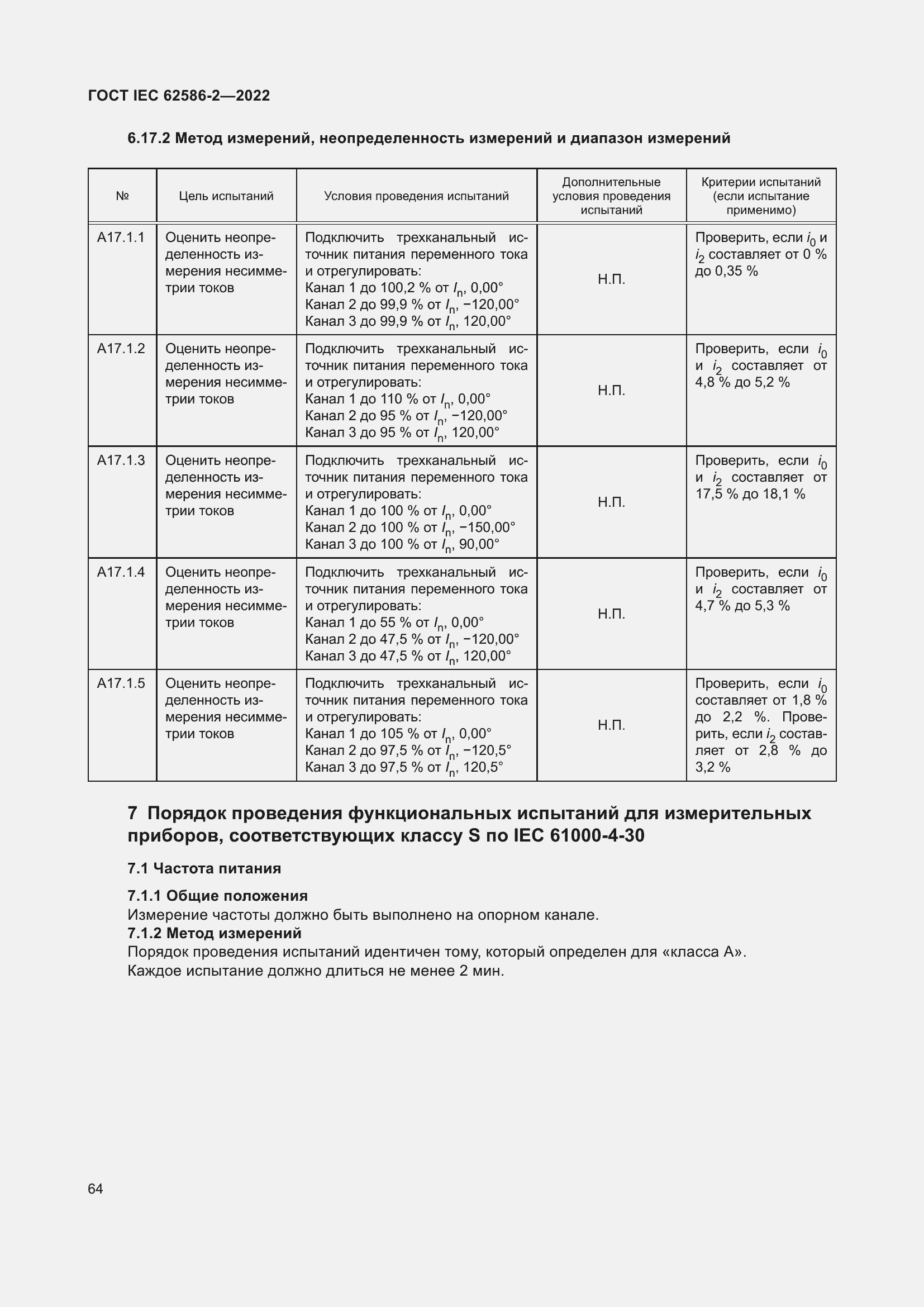 ГОСТ IEC 62586-2—2022

6.17.2 Метод измерений, неопределенность измерений и диапазон измерений

| № | Цель испытаний | Условия проведения испытаний | Дополнительные условия проведения испытаний | Критерии испытаний (если испытание применимо) |
|---|---|---|---|---|
| A17.1.1 | Оценить неопределенность измерения несимметрии токов | Подключить трехканальный источник питания переменного тока и отрегулировать: Канал 1 до 100,2 % от $I_n$, 0,00° Канал 2 до 99,9 % от $I_n$, −120,00° Канал 3 до 99,9 % от $I_n$, 120,00° | Н.П. | Проверить, если $i_0$ и $i_2$ составляет от 0 % до 0,35 % |
| A17.1.2 | Оценить неопределенность измерения несимметрии токов | Подключить трехканальный источник питания переменного тока и отрегулировать: Канал 1 до 110 % от $I_n$, 0,00° Канал 2 до 95 % от $I_n$, −120,00° Канал 3 до 95 % от $I_n$, 120,00° | Н.П. | Проверить, если $i_0$ и $i_2$ составляет от 4,8 % до 5,2 % |
| A17.1.3 | Оценить неопределенность измерения несимметрии токов | Подключить трехканальный источник питания переменного тока и отрегулировать: Канал 1 до 100 % от $I_n$, 0,00° Канал 2 до 100 % от $I_n$, −150,00° Канал 3 до 100 % от $I_n$, 90,00° | Н.П. | Проверить, если $i_0$ и $i_2$ составляет от 17,5 % до 18,1 % |
| A17.1.4 | Оценить неопределенность измерения несимметрии токов | Подключить трехканальный источник питания переменного тока и отрегулировать: Канал 1 до 55 % от $I_n$, 0,00° Канал 2 до 47,5 % от $I_n$, −120,00° Канал 3 до 47,5 % от $I_n$, 120,00° | Н.П. | Проверить, если $i_0$ и $i_2$ составляет от 4,7 % до 5,3 % |
| A17.1.5 | Оценить неопределенность измерения несимметрии токов | Подключить трехканальный источник питания переменного тока и отрегулировать: Канал 1 до 105 % от $I_n$, 0,00° Канал 2 до 97,5 % от $I_n$, −120,5° Канал 3 до 97,5 % от $I_n$, 120,5° | Н.П. | Проверить, если $i_0$ составляет от 1,8 % до 2,2 %. Проверить, если $i_2$ составляет от 2,8 % до 3,2 % |

7 Порядок проведения функциональных испытаний для измерительных приборов, соответствующих классу S по IEC 61000-4-30

7.1 Частота питания

7.1.1 Общие положения
Измерение частоты должно быть выполнено на опорном канале.
7.1.2 Метод измерений
Порядок проведения испытаний идентичен тому, который определен для «класса А».
Каждое испытание должно длиться не менее 2 мин.

64